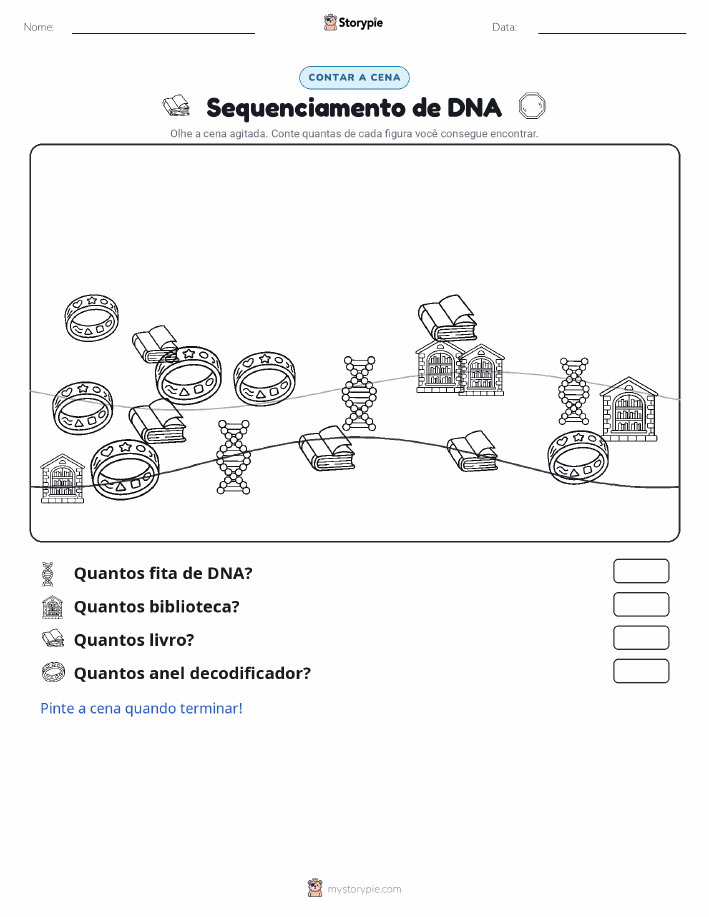 Nome: ____ Storypie Data: ____

CONTAR A CENA

Sequenciamento de DNA

Olhe a cena agitada. Conte quantas de cada figura você consegue encontrar.

Quantos fita de DNA?

Quantos biblioteca?

Quantos livro?

Quantos anel decodificador?

Pinte a cena quando terminar!

mystorypie.com